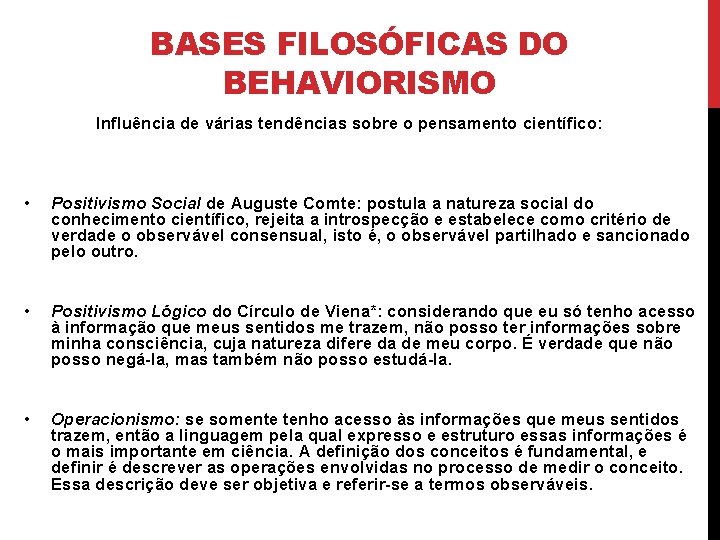 BASES FILOSÓFICAS DO BEHAVIORISMO

Influência de várias tendências sobre o pensamento científico:

• Positivismo Social de Auguste Comte: postula a natureza social do conhecimento científico, rejeita a introspecção e estabelece como critério de verdade o observável consensual, isto é, o observável partilhado e sancionado pelo outro.

• Positivismo Lógico do Círculo de Viena*: considerando que eu só tenho acesso à informação que meus sentidos me trazem, não posso ter informações sobre minha consciência, cuja natureza difere da de meu corpo. É verdade que não posso negá-la, mas também não posso estudá-la.

• Operacionismo: se somente tenho acesso às informações que meus sentidos trazem, então a linguagem pela qual expresso e estruturo essas informações é o mais importante em ciência. A definição dos conceitos é fundamental, e definir é descrever as operações envolvidas no processo de medir o conceito. Essa descrição deve ser objetiva e referir-se a termos observáveis.